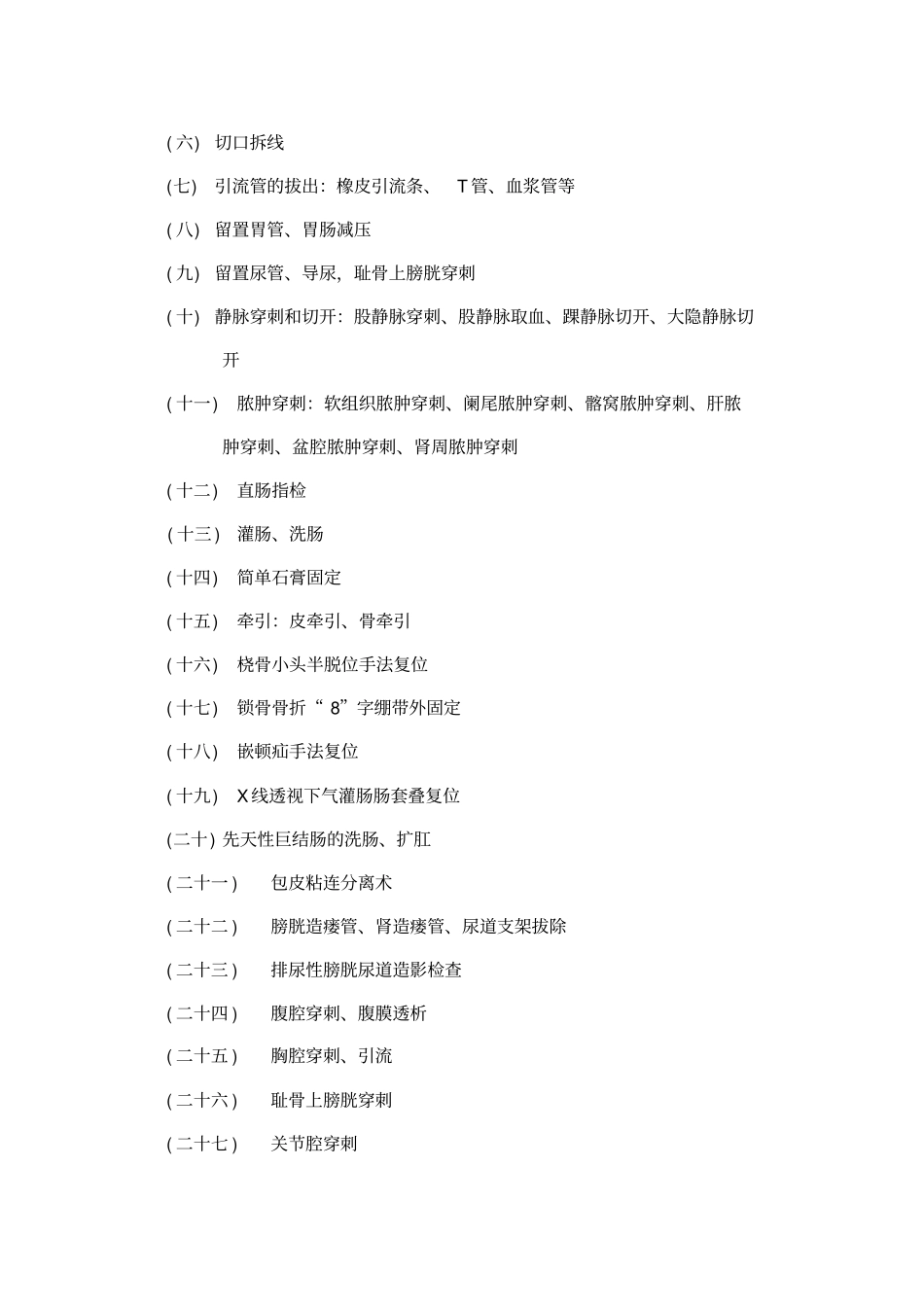 (六) 切口拆线

(七) 引流管的拔出：橡皮引流条、 T管、血浆管等

(八) 留置胃管、胃肠减压

(九) 留置尿管、导尿，耻骨上膀胱穿刺

(十) 静脉穿刺和切开：股静脉穿刺、股静脉取血、踝静脉切开、大隐静脉切开

(十一) 脓肿穿刺：软组织脓肿穿刺、阑尾脓肿穿刺、髂窝脓肿穿刺、肝脓肿穿刺、盆腔脓肿穿刺、肾周脓肿穿刺

(十二) 直肠指检

(十三) 灌肠、洗肠

(十四) 简单石膏固定

(十五) 牵引：皮牵引、骨牵引

(十六) 桡骨小头半脱位手法复位

(十七) 锁骨骨折“ 8”字绷带外固定

(十八) 嵌顿疝手法复位

(十九) X线透视下气灌肠肠套叠复位

(二十) 先天性巨结肠的洗肠、扩肛

(二十一) 包皮粘连分离术

(二十二) 膀胱造瘘管、肾造瘘管、尿道支架拔除

(二十三) 排尿性膀胱尿道造影检查

(二十四) 腹腔穿刺、腹膜透析

(二十五) 胸腔穿刺、引流

(二十六) 耻骨上膀胱穿刺

(二十七) 关节腔穿刺